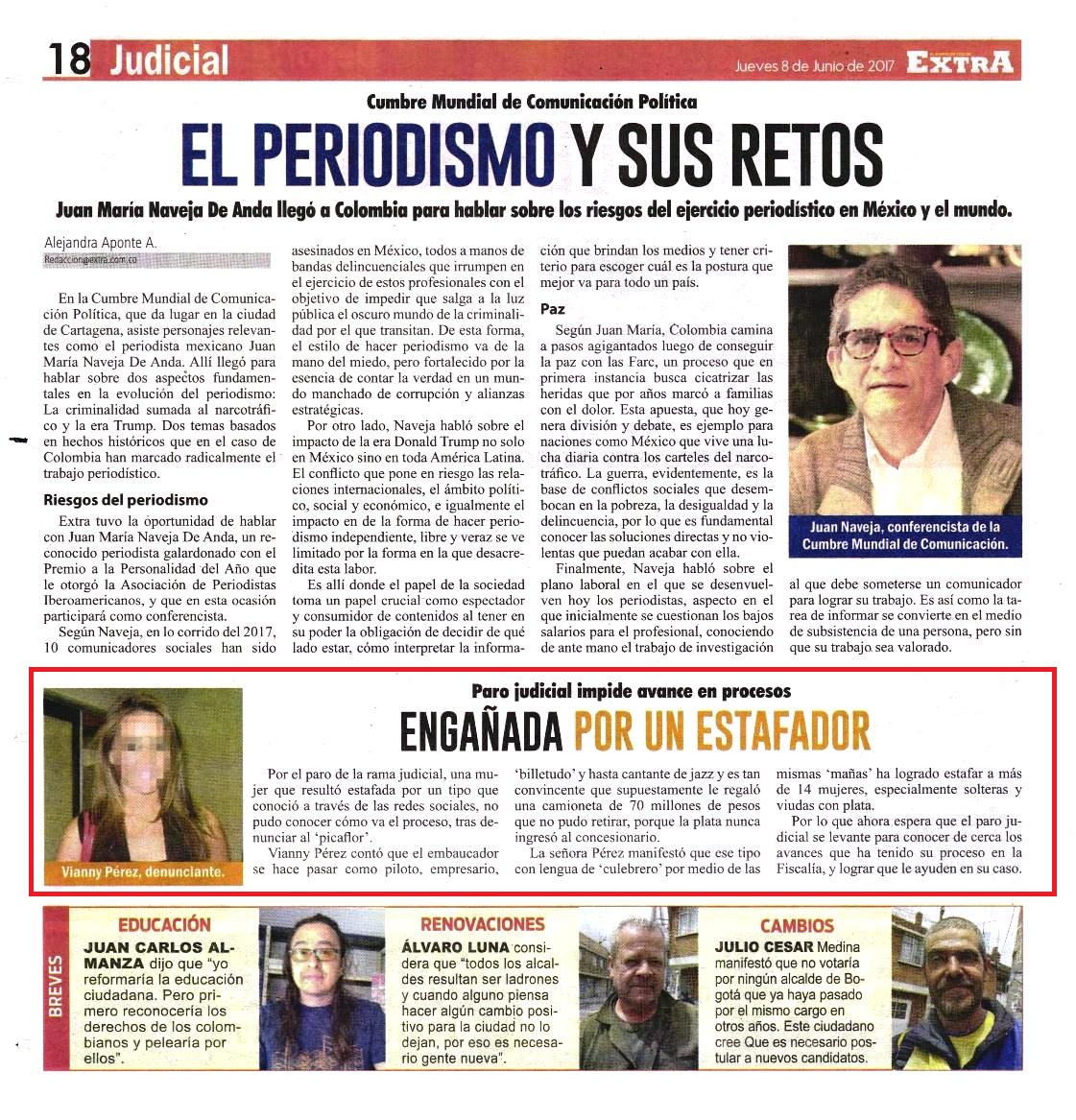 18 Judicial

Jueves 8 de Junio de 2017 EXTRA

Cumbre Mundial de Comunicación Política

EL PERIODISMO Y SUS RETOS

Juan María Naveja De Anda llegó a Colombia para hablar sobre los riesgos del ejercicio periodístico en México y el mundo.

Alejandra Aponte A.
Redaccion@extra.com.co

En la Cumbre Mundial de Comunicación Política, que da lugar en la ciudad de Cartagena, asiste personajes relevantes como el periodista mexicano Juan María Naveja De Anda. Allí llegó para hablar sobre dos aspectos fundamentales en la evolución del periodismo: La criminalidad sumada al narcotráfico y la era Trump. Dos temas basados en hechos históricos que en el caso de Colombia han marcado radicalmente el trabajo periodístico.

Riesgos del periodismo

Extra tuvo la oportunidad de hablar con Juan María Naveja De Anda, un reconocido periodista galardonado con el Premio a la Personalidad del Año que le otorgó la Asociación de Periodistas Iberoamericanos, y que en esta ocasión participará como conferencista.

Según Naveja, en lo corrido del 2017, 10 comunicadores sociales han sido asesinados en México, todos a manos de bandas delincuenciales que irrumpen en el ejercicio de estos profesionales con el objetivo de impedir que salga a la luz pública el oscuro mundo de la criminalidad por el que transitan. De esta forma, el estilo de hacer periodismo va de la mano del miedo, pero fortalecido por la esencia de contar la verdad en un mundo manchado de corrupción y alianzas estratégicas.

Por otro lado, Naveja habló sobre el impacto de la era Donald Trump no solo en México sino en toda América Latina. El conflicto que pone en riesgo las relaciones internacionales, el ámbito político, social y económico, e igualmente el impacto en de la forma de hacer periodismo independiente, libre y veraz se ve limitado por la forma en la que desacredita esta labor.

Es allí donde el papel de la sociedad toma un papel crucial como espectador y consumidor de contenidos al tener en su poder la obligación de decidir de qué lado estar, cómo interpretar la información que brindan los medios y tener criterio para escoger cuál es la postura que mejor va para todo un país.

Paz

Según Juan María, Colombia camina a pasos agigantados luego de conseguir la paz con las Farc, un proceso que en primera instancia busca cicatrizar las heridas que por años marcó a familias con el dolor. Esta apuesta, que hoy genera división y debate, es ejemplo para naciones como México que vive una lucha diaria contra los carteles del narcotráfico. La guerra, evidentemente, es la base de conflictos sociales que desembocan en la pobreza, la desigualdad y la delincuencia, por lo que es fundamental conocer las soluciones directas y no violentas que puedan acabar con ella.

Finalmente, Naveja habló sobre el plano laboral en el que se desenvuelven hoy los periodistas, aspecto en el que inicialmente se cuestionan los bajos salarios para el profesional, conociendo de ante mano el trabajo de investigación al que debe someterse un comunicador para lograr su trabajo. Es así como la tarea de informar se convierte en el medio de subsistencia de una persona, pero sin que su trabajo sea valorado.

Juan Naveja, conferencista de la Cumbre Mundial de Comunicación.

Paro judicial impide avance en procesos

ENGAÑADA POR UN ESTAFADOR

Vianny Pérez, denunciante.

Por el paro de la rama judicial, una mujer que resultó estafada por un tipo que conoció a través de las redes sociales, no pudo conocer cómo va el proceso, tras denunciar al 'picaflor'.

Vianny Pérez contó que el embaucador se hace pasar como piloto, empresario, 'billetudo' y hasta cantante de jazz y es tan convincente que supuestamente le regaló una camioneta de 70 millones de pesos que no pudo retirar, porque la plata nunca ingresó al concesionario.

La señora Pérez manifestó que ese tipo con lengua de 'culebrero' por medio de las mismas 'mañas' ha logrado estafar a más de 14 mujeres, especialmente solteras y viudas con plata.

Por lo que ahora espera que el paro judicial se levante para conocer de cerca los avances que ha tenido su proceso en la Fiscalía, y lograr que le ayuden en su caso.

BREVES

EDUCACIÓN
JUAN CARLOS ALMANZA dijo que "yo reformaría la educación ciudadana. Pero primero reconocería los derechos de los colombianos y pelearía por ellos".

RENOVACIONES
ÁLVARO LUNA considera que "todos los alcaldes resultan ser ladrones y cuando alguno piensa hacer algún cambio positivo para la ciudad no lo dejan, por eso es necesario gente nueva".

CAMBIOS
JULIO CESAR Medina manifestó que no votaría por ningún alcalde de Bogotá que ya haya pasado por el mismo cargo en otros años. Este ciudadano cree Que es necesario postular a nuevos candidatos.